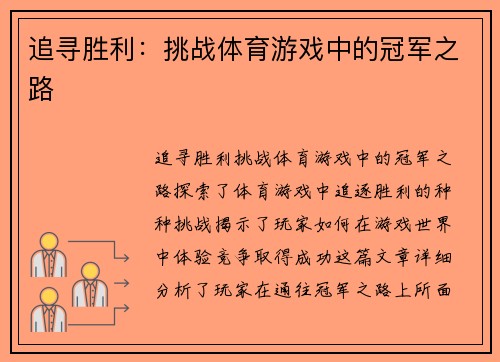 追寻胜利：挑战体育游戏中的冠军之路

追寻胜利挑战体育游戏中的冠军之路探索了体育游戏中追逐胜利的种种挑战揭示了玩家如何在游戏世界中体验竞争取得成功这篇文章详细分析了玩家在通往冠军之路上所面